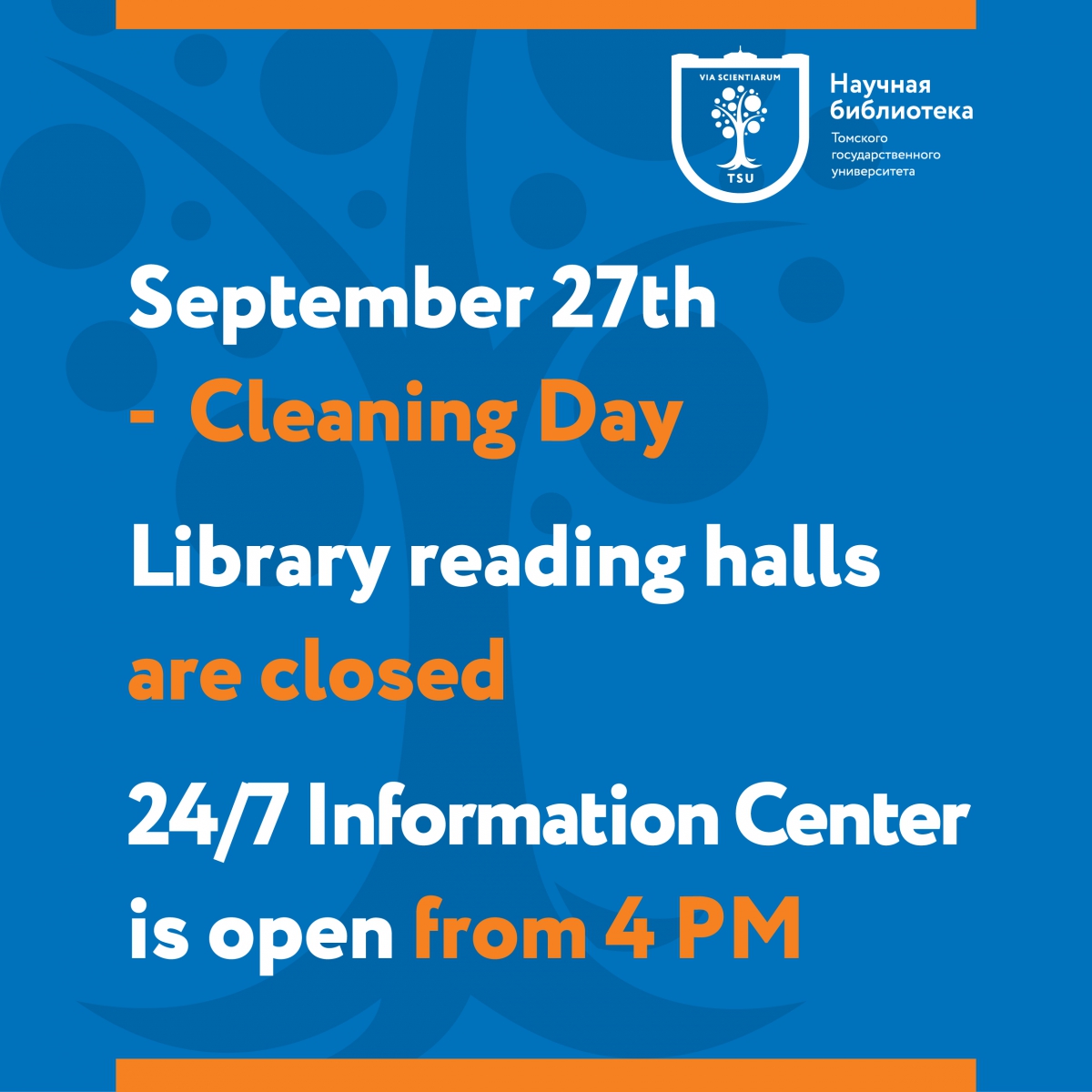 VIA SCIENTIARUM
TSU

Научная
библиотека
Томского
государственного
университета

September 27th
- Cleaning Day

Library reading halls are closed

24/7 Information Center is open from 4 PM